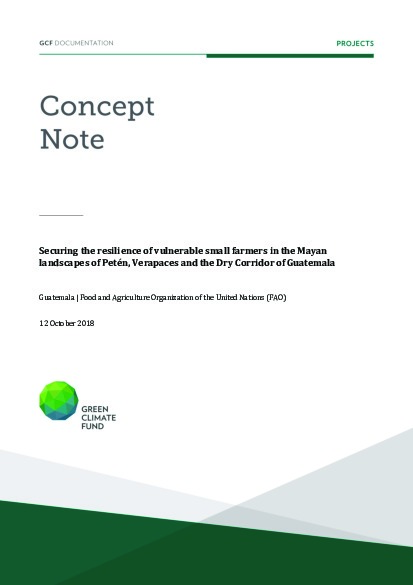 GCF DOCUMENTATION

PROJECTS

Concept Note

Securing the resilience of vulnerable small farmers in the Mayan landscapes of Petén, Verapaces and the Dry Corridor of Guatemala

Guatemala | Food and Agriculture Organization of the United Nations (FAO)

12 October 2018

GREEN CLIMATE FUND